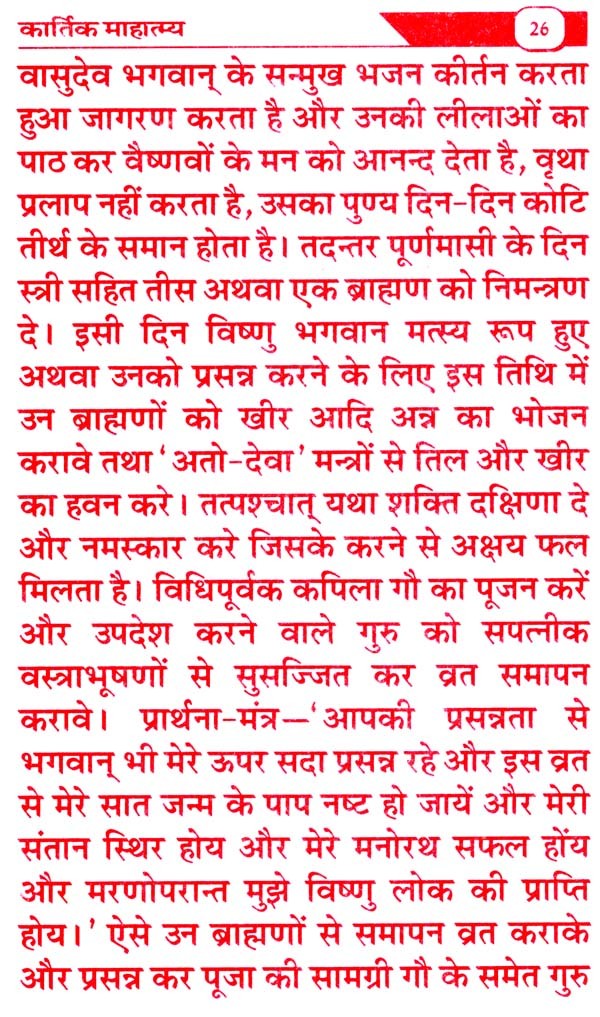 कार्तिक माहात्म्य 26

वासुदेव भगवान् के सन्मुख भजन कीर्तन करता हुआ जागरण करता है और उनकी लीलाओं का पाठ कर वैष्णवों के मन को आनन्द देता है, वृथा प्रलाप नहीं करता है, उसका पुण्य दिन-दिन कोटि तीर्थ के समान होता है। तदन्तर पूर्णमासी के दिन स्त्री सहित तीस अथवा एक ब्राह्मण को निमन्त्रण दे। इसी दिन विष्णु भगवान मत्स्य रूप हुए अथवा उनको प्रसन्न करने के लिए इस तिथि में उन ब्राह्मणों को खीर आदि अन्न का भोजन करावे तथा 'अतो-देवा' मन्त्रों से तिल और खीर का हवन करे। तत्पश्चात् यथा शक्ति दक्षिणा दे और नमस्कार करे जिसके करने से अक्षय फल मिलता है। विधिपूर्वक कपिला गौ का पूजन करें और उपदेश करने वाले गुरु को सपत्नीक वस्त्राभूषणों से सुसज्जित कर व्रत समापन करावे। प्रार्थना-मंत्र—'आपकी प्रसन्नता से भगवान् भी मेरे ऊपर सदा प्रसन्न रहे और इस व्रत से मेरे सात जन्म के पाप नष्ट हो जायें और मेरी संतान स्थिर होय और मेरे मनोरथ सफल होंय और मरणोपरान्त मुझे विष्णु लोक की प्राप्ति होय।' ऐसे उन ब्राह्मणों से समापन व्रत कराके और प्रसन्न कर पूजा की सामग्री गौ के समेत गुरु